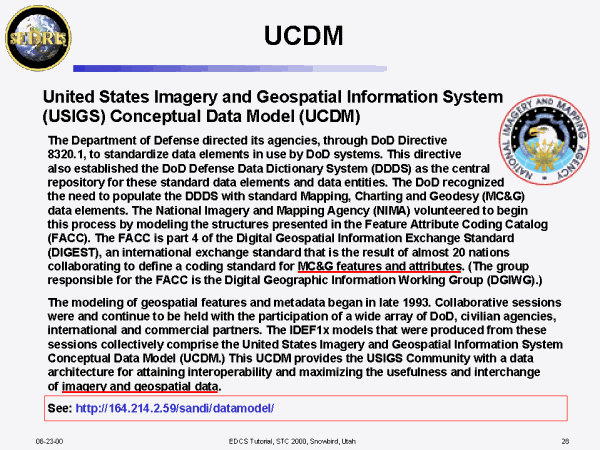 SEDRIS

UCDM

United States Imagery and Geospatial Information System (USIGS) Conceptual Data Model (UCDM)

NATIONAL IMAGERY AND MAPPING AGENCY

The Department of Defense directed its agencies, through DoD Directive 8320.1, to standardize data elements in use by DoD systems. This directive also established the DoD Defense Data Dictionary System (DDDS) as the central repository for these standard data elements and data entities. The DoD recognized the need to populate the DDDS with standard Mapping, Charting and Geodesy (MC&G) data elements. The National Imagery and Mapping Agency (NIMA) volunteered to begin this process by modeling the structures presented in the Feature Attribute Coding Catalog (FACC). The FACC is part 4 of the Digital Geospatial Information Exchange Standard (DIGEST), an international exchange standard that is the result of almost 20 nations collaborating to define a coding standard for MC&G features and attributes. (The group responsible for the FACC is the Digital Geographic Information Working Group (DGIWG).)

The modeling of geospatial features and metadata began in late 1993. Collaborative sessions were and continue to be held with the participation of a wide array of DoD, civilian agencies, international and commercial partners. The IDEF1x models that were produced from these sessions collectively comprise the United States Imagery and Geospatial Information System Conceptual Data Model (UCDM.) This UCDM provides the USIGS Community with a data architecture for attaining interoperability and maximizing the usefulness and interchange of imagery and geospatial data.

See: http://164.214.2.59/sandi/datamodel/

08-23-00 EDCS Tutorial, STC 2000, Snowbird, Utah 28